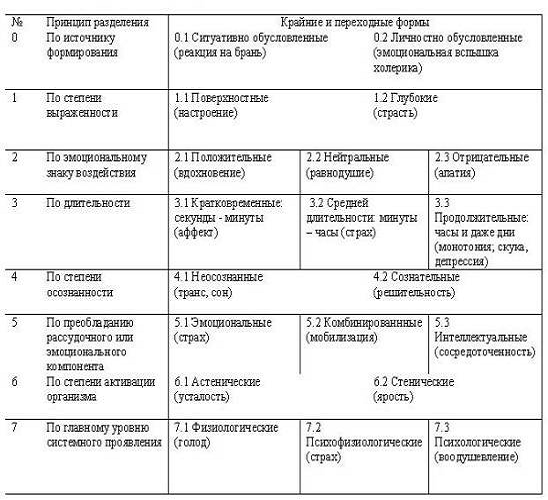 | № | Принцип разделения | Крайние и переходные формы | | |
|---|---|---|---|---|
| 0 | По источнику формирования | 0.1 Ситуативно обусловленные (реакция на брань) | | 0.2 Личностно обусловленные (эмоциональная вспышка холерика) |
| 1 | По степени выраженности | 1.1 Поверхностные (настроение) | | 1.2 Глубокие (страсть) |
| 2 | По эмоциональному знаку воздействия | 2.1 Положительные (вдохновение) | 2.2 Нейтральные (равнодушие) | 2.3 Отрицательные (апатия) |
| 3 | По длительности | 3.1 Кратковременные: секунды - минуты (аффект) | 3.2 Средней длительности: минуты – часы (страх) | 3.3 Продолжительные: часы и даже дни (монотония; скука, депрессия) |
| 4 | По степени осознанности | 4.1 Неосознанные (транс, сон) | | 4.2 Сознательные (решительность) |
| 5 | По преобладанию рассудочного или эмоционального компонента | 5.1 Эмоциональные (страх) | 5.2 Комбинированные (мобилизация) | 5.3 Интеллектуальные (сосредоточенность) |
| 6 | По степени активации организма | 6.1 Астенические (усталость) | | 6.2 Стенические (ярость) |
| 7 | По главному уровню системного проявления | 7.1 Физиологические (голод) | 7.2 Психофизиологические (страх) | 7.3 Психологические (воодушевление) |